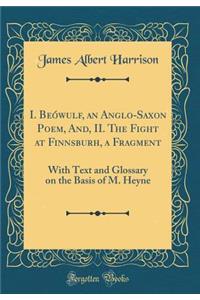 James Albert Harrison

I. Beówulf, an Anglo-Saxon Poem, And, II. The Fight at Finnsburh, a Fragment

With Text and Glossary on the Basis of M. Heyne

Forgotten Books